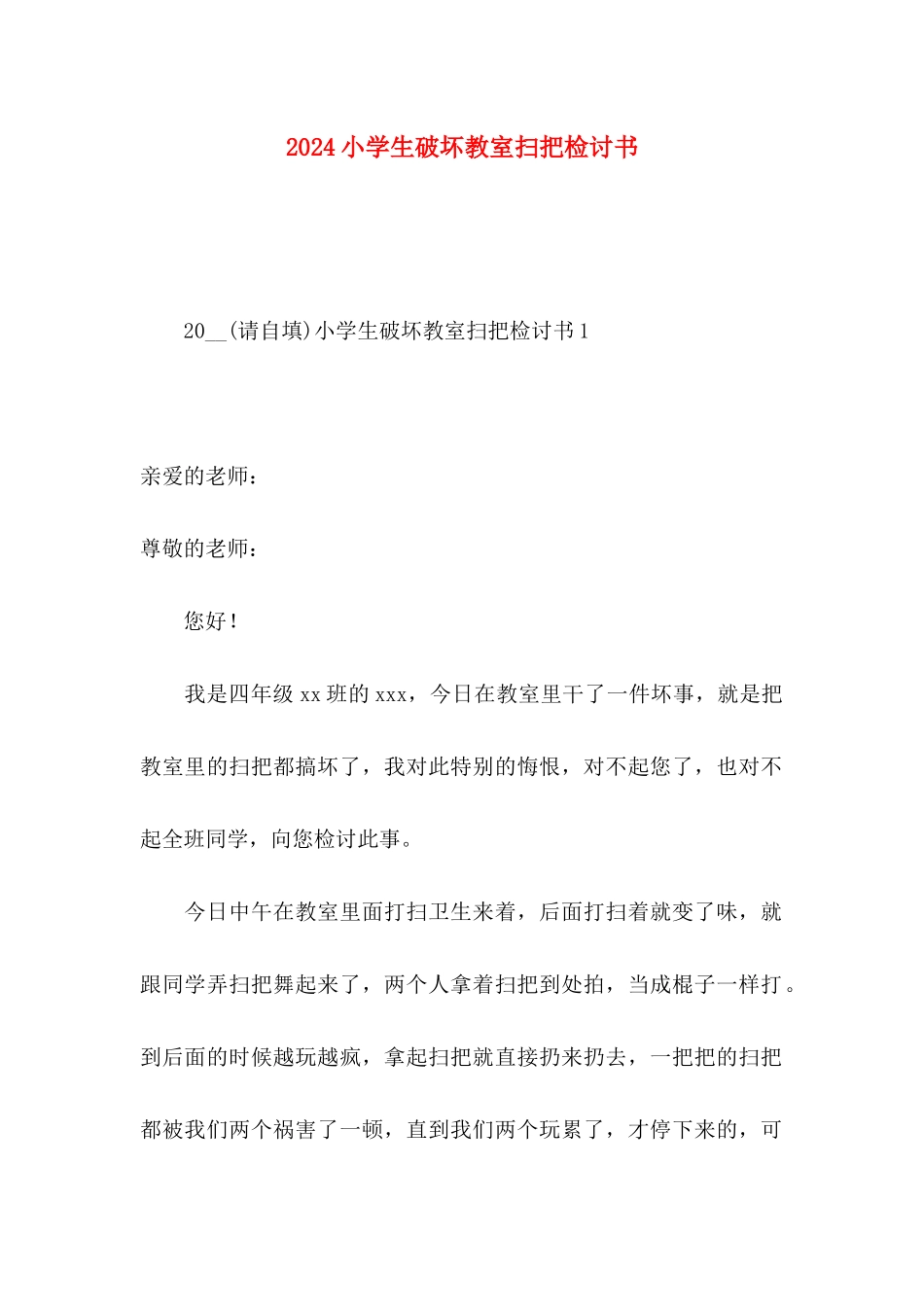 2024小学生破坏教室扫把检讨书

20____(请自填)小学生破坏教室扫把检讨书1

亲爱的老师：

尊敬的老师：

您好！

我是四年级xx班的xxx，今日在教室里干了一件坏事，就是把教室里的扫把都搞坏了，我对此特别的悔恨，对不起您了，也对不起全班同学，向您检讨此事。

今日中午在教室里面打扫卫生来着，后面打扫着就变了味，就跟同学弄扫把舞起来了，两个人拿着扫把到处拍，当成棍子一样打。到后面的时候越玩越疯，拿起扫把就直接扔来扔去，一把把的扫把都被我们两个祸害了一顿，直到我们两个玩累了，才停下来的，可